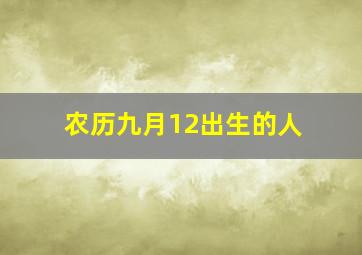 农历九月12出生的人